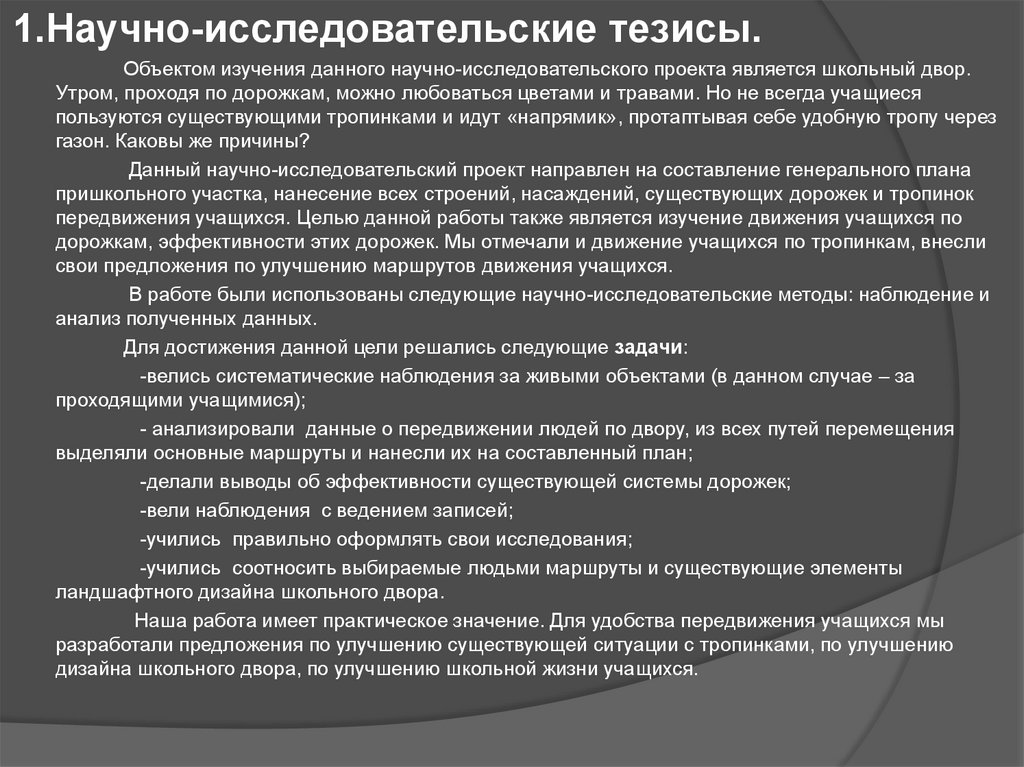 1.Научно-исследовательские тезисы.

Объектом изучения данного научно-исследовательского проекта является школьный двор. Утром, проходя по дорожкам, можно любоваться цветами и травами. Но не всегда учащиеся пользуются существующими тропинками и идут «напрямик», протаптывая себе удобную тропу через газон. Каковы же причины?

Данный научно-исследовательский проект направлен на составление генерального плана пришкольного участка, нанесение всех строений, насаждений, существующих дорожек и тропинок передвижения учащихся. Целью данной работы также является изучение движения учащихся по дорожкам, эффективности этих дорожек. Мы отмечали и движение учащихся по тропинкам, внесли свои предложения по улучшению маршрутов движения учащихся.

В работе были использованы следующие научно-исследовательские методы: наблюдение и анализ полученных данных.

Для достижения данной цели решались следующие задачи:

-велись систематические наблюдения за живыми объектами (в данном случае – за проходящими учащимися);

- анализировали данные о передвижении людей по двору, из всех путей перемещения выделяли основные маршруты и нанесли их на составленный план;

-делали выводы об эффективности существующей системы дорожек;

-вели наблюдения с ведением записей;

-учились правильно оформлять свои исследования;

-учились соотносить выбираемые людьми маршруты и существующие элементы ландшафтного дизайна школьного двора.

Наша работа имеет практическое значение. Для удобства передвижения учащихся мы разработали предложения по улучшению существующей ситуации с тропинками, по улучшению дизайна школьного двора, по улучшению школьной жизни учащихся.